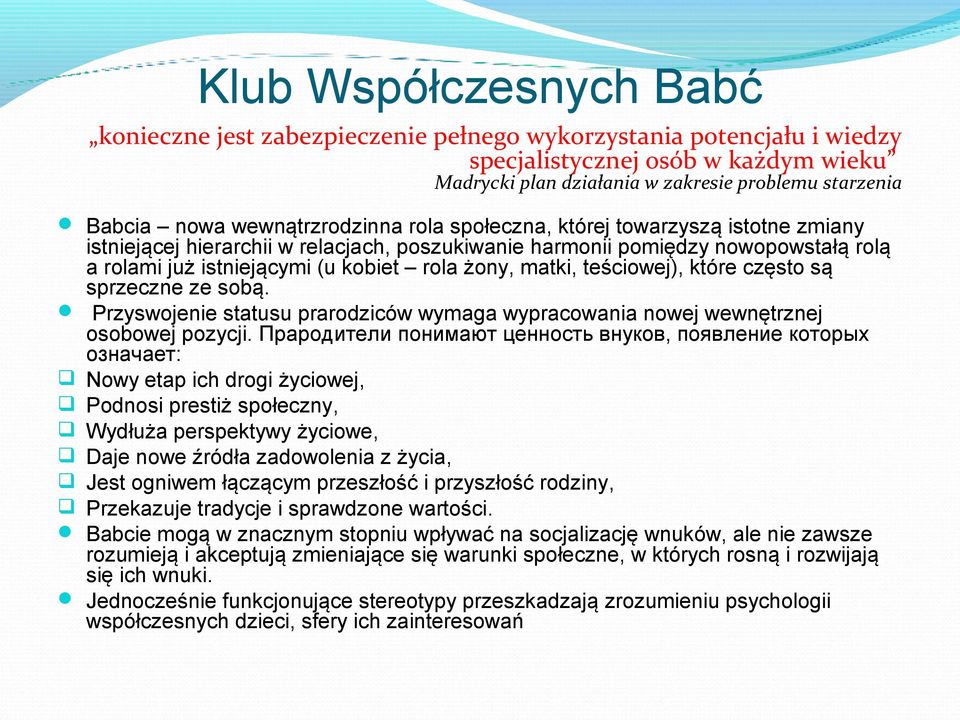 Klub Współczesnych Babć

„konieczne jest zabezpieczenie pełnego wykorzystania potencjału i wiedzy specjalistycznej osób w każdym wieku”
Madrycki plan działania w zakresie problemu starzenia

Babcia – nowa wewnątrzrodzinna rola społeczna, której towarzyszą istotne zmiany istniejącej hierarchii w relacjach, poszukiwanie harmonii pomiędzy nowopowstałą rolą a rolami już istniejącymi (u kobiet – rola żony, matki, teściowej), które często są sprzeczne ze sobą.

Przyswojenie statusu prarodziców wymaga wypracowania nowej wewnętrznej osobowej pozycji. Прародители понимают ценность внуков, появление которых означает:

Nowy etap ich drogi życiowej,

Podnosi prestiż społeczny,

Wydłuża perspektywy życiowe,

Daje nowe źródła zadowolenia z życia,

Jest ogniwem łączącym przeszłość i przyszłość rodziny,

Przekazuje tradycje i sprawdzone wartości.

Babcie mogą w znacznym stopniu wpływać na socjalizację wnuków, ale nie zawsze rozumieją i akceptują zmieniające się warunki społeczne, w których rosną i rozwijają się ich wnuki.

Jednocześnie funkcjonujące stereotypy przeszkadzają zrozumieniu psychologii współczesnych dzieci, sfery ich zainteresowań